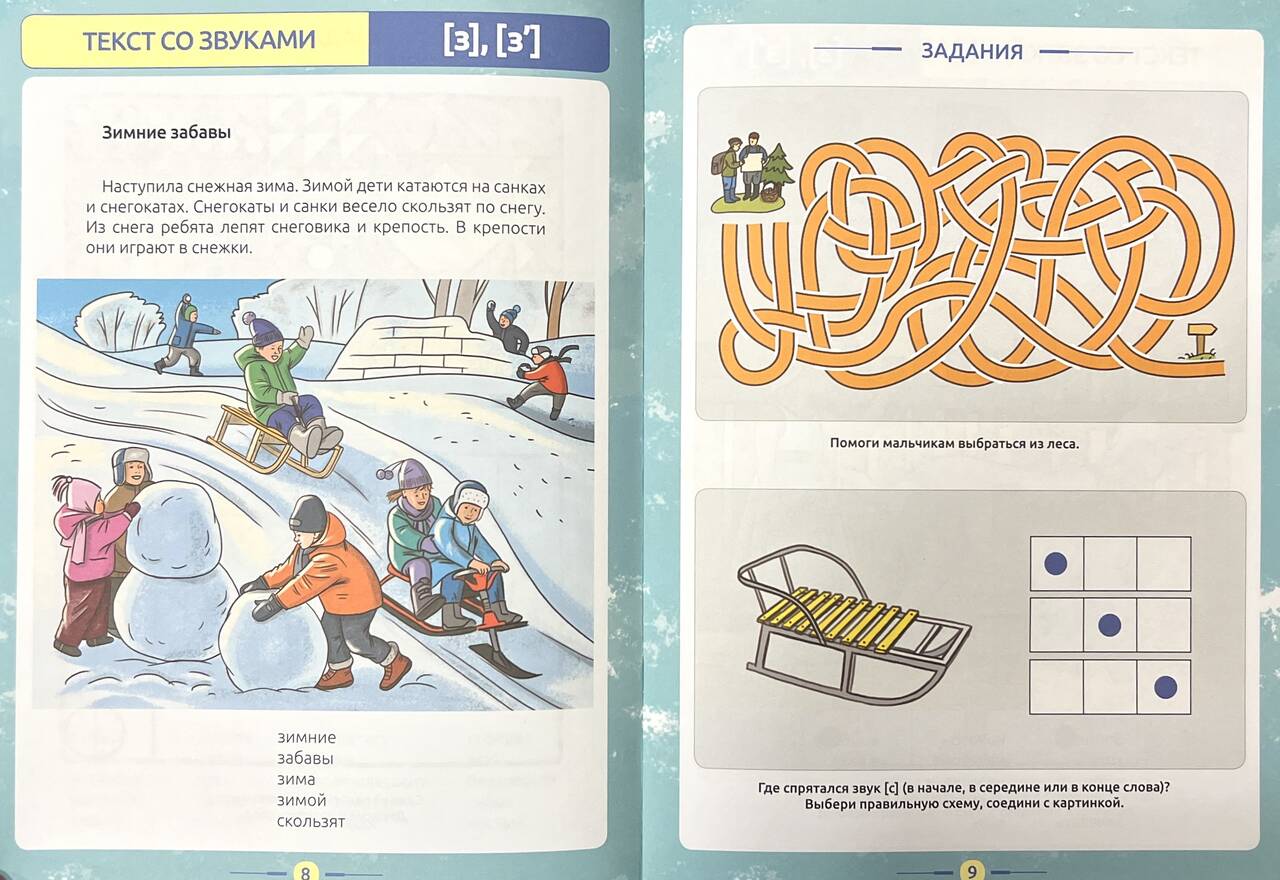 ТЕКСТ СО ЗВУКАМИ [з], [з']

Зимние забавы

Наступила снежная зима. Зимой дети катаются на санках и снегокатах. Снегокаты и санки весело скользят по снегу. Из снега ребята лепят снеговика и крепость. В крепости они играют в снежки.

зимние
забавы
зима
зимой
скользят

8

ЗАДАНИЯ

Помоги мальчикам выбраться из леса.

Где спрятался звук [с] (в начале, в середине или в конце слова)? Выбери правильную схему, соедини с картинкой.

9